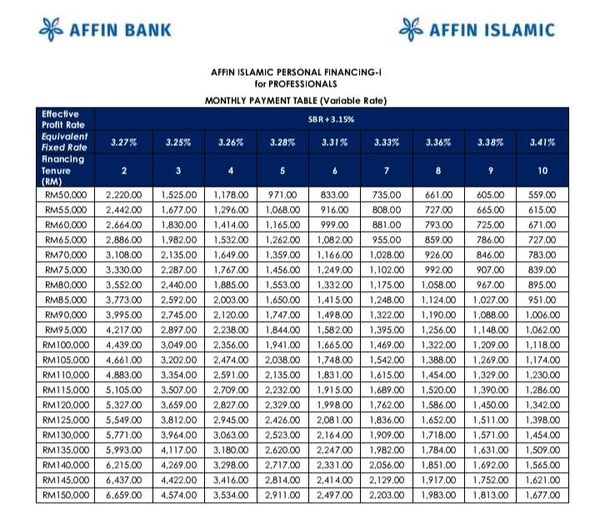 AFFIN BANK

AFFIN ISLAMIC

AFFIN ISLAMIC PERSONAL FINANCING-i
for PROFESSIONALS

MONTHLY PAYMENT TABLE (Variable Rate)

| Effective Profit Rate | SBR + 3.15% | | | | | | | | |
|---|---|---|---|---|---|---|---|---|---|
| Equivalent Fixed Rate | 3.27% | 3.25% | 3.26% | 3.28% | 3.31% | 3.33% | 3.36% | 3.38% | 3.41% |
| Financing Tenure (RM) | 2 | 3 | 4 | 5 | 6 | 7 | 8 | 9 | 10 |
| RM50,000 | 2,220.00 | 1,525.00 | 1,178.00 | 971.00 | 833.00 | 735.00 | 661.00 | 605.00 | 559.00 |
| RM55,000 | 2,442.00 | 1,677.00 | 1,296.00 | 1,068.00 | 916.00 | 808.00 | 727.00 | 665.00 | 615.00 |
| RM60,000 | 2,664.00 | 1,830.00 | 1,414.00 | 1,165.00 | 999.00 | 881.00 | 793.00 | 725.00 | 671.00 |
| RM65,000 | 2,886.00 | 1,982.00 | 1,532.00 | 1,262.00 | 1,082.00 | 955.00 | 859.00 | 786.00 | 727.00 |
| RM70,000 | 3,108.00 | 2,135.00 | 1,649.00 | 1,359.00 | 1,166.00 | 1,028.00 | 926.00 | 846.00 | 783.00 |
| RM75,000 | 3,330.00 | 2,287.00 | 1,767.00 | 1,456.00 | 1,249.00 | 1,102.00 | 992.00 | 907.00 | 839.00 |
| RM80,000 | 3,552.00 | 2,440.00 | 1,885.00 | 1,553.00 | 1,332.00 | 1,175.00 | 1,058.00 | 967.00 | 895.00 |
| RM85,000 | 3,773.00 | 2,592.00 | 2,003.00 | 1,650.00 | 1,415.00 | 1,248.00 | 1,124.00 | 1,027.00 | 951.00 |
| RM90,000 | 3,995.00 | 2,745.00 | 2,120.00 | 1,747.00 | 1,498.00 | 1,322.00 | 1,190.00 | 1,088.00 | 1,006.00 |
| RM95,000 | 4,217.00 | 2,897.00 | 2,238.00 | 1,844.00 | 1,582.00 | 1,395.00 | 1,256.00 | 1,148.00 | 1,062.00 |
| RM100,000 | 4,439.00 | 3,049.00 | 2,356.00 | 1,941.00 | 1,665.00 | 1,469.00 | 1,322.00 | 1,209.00 | 1,118.00 |
| RM105,000 | 4,661.00 | 3,202.00 | 2,474.00 | 2,038.00 | 1,748.00 | 1,542.00 | 1,388.00 | 1,269.00 | 1,174.00 |
| RM110,000 | 4,883.00 | 3,354.00 | 2,591.00 | 2,135.00 | 1,831.00 | 1,615.00 | 1,454.00 | 1,329.00 | 1,230.00 |
| RM115,000 | 5,105.00 | 3,507.00 | 2,709.00 | 2,232.00 | 1,915.00 | 1,689.00 | 1,520.00 | 1,390.00 | 1,286.00 |
| RM120,000 | 5,327.00 | 3,659.00 | 2,827.00 | 2,329.00 | 1,998.00 | 1,762.00 | 1,586.00 | 1,450.00 | 1,342.00 |
| RM125,000 | 5,549.00 | 3,812.00 | 2,945.00 | 2,426.00 | 2,081.00 | 1,836.00 | 1,652.00 | 1,511.00 | 1,398.00 |
| RM130,000 | 5,771.00 | 3,964.00 | 3,063.00 | 2,523.00 | 2,164.00 | 1,909.00 | 1,718.00 | 1,571.00 | 1,454.00 |
| RM135,000 | 5,993.00 | 4,117.00 | 3,180.00 | 2,620.00 | 2,247.00 | 1,982.00 | 1,784.00 | 1,631.00 | 1,509.00 |
| RM140,000 | 6,215.00 | 4,269.00 | 3,298.00 | 2,717.00 | 2,331.00 | 2,056.00 | 1,851.00 | 1,692.00 | 1,565.00 |
| RM145,000 | 6,437.00 | 4,422.00 | 3,416.00 | 2,814.00 | 2,414.00 | 2,129.00 | 1,917.00 | 1,752.00 | 1,621.00 |
| RM150,000 | 6,659.00 | 4,574.00 | 3,534.00 | 2,911.00 | 2,497.00 | 2,203.00 | 1,983.00 | 1,813.00 | 1,677.00 |